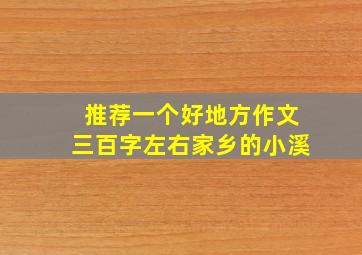 推荐一个好地方作文
三百字左右家乡的小溪